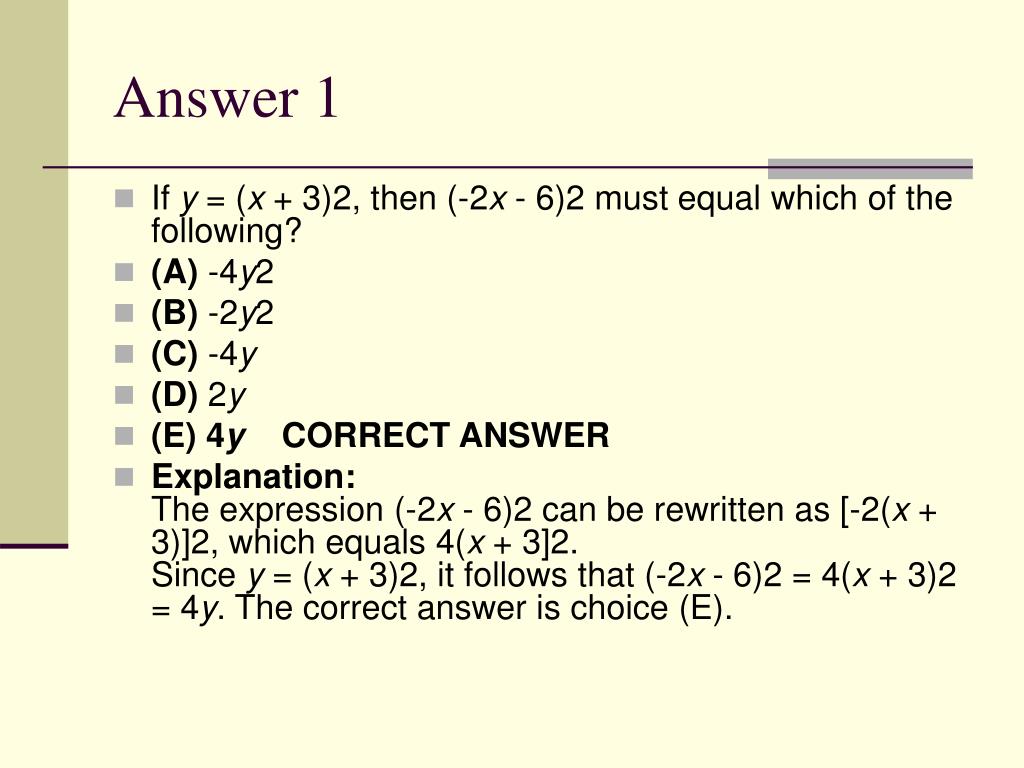 Answer 1

If $y = (x + 3)2$, then $(-2x - 6)2$ must equal which of the following?

(A) $-4y2$

(B) $-2y2$

(C) $-4y$

(D) $2y$

(E) $4y$ CORRECT ANSWER

Explanation:
The expression $(-2x - 6)2$ can be rewritten as $[-2(x + 3)]2$, which equals $4(x + 3]2$.
Since $y = (x + 3)2$, it follows that $(-2x - 6)2 = 4(x + 3)2 = 4y$. The correct answer is choice (E).